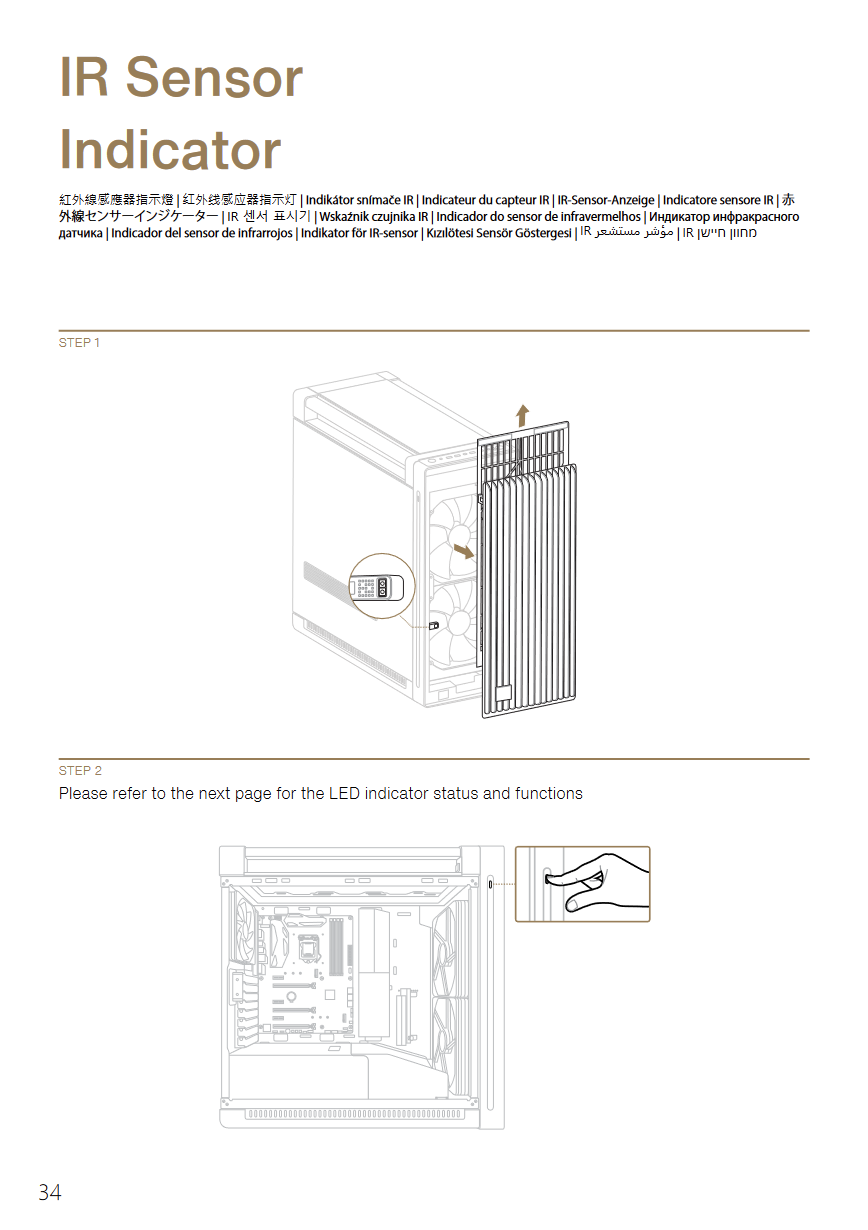 IR Sensor Indicator

紅外線感應器指示燈 | 紅外线感应器指示灯 | Indikátor snímače IR | Indicateur du capteur IR | IR-Sensor-Anzeige | Indicatore sensore IR | 赤外線センサーインジケーター | IR 센서 표시기 | Wskaźnik czujnika IR | Indicador do sensor de infravermelhos | Индикатор инфракрасного датчика | Indicador del sensor de infrarrojos | Indikator för IR-sensor | Kızılötesi Sensör Göstergesi | مؤشر مستشعر IR | מחוון חיישן IR

STEP 1

STEP 2
Please refer to the next page for the LED indicator status and functions

34